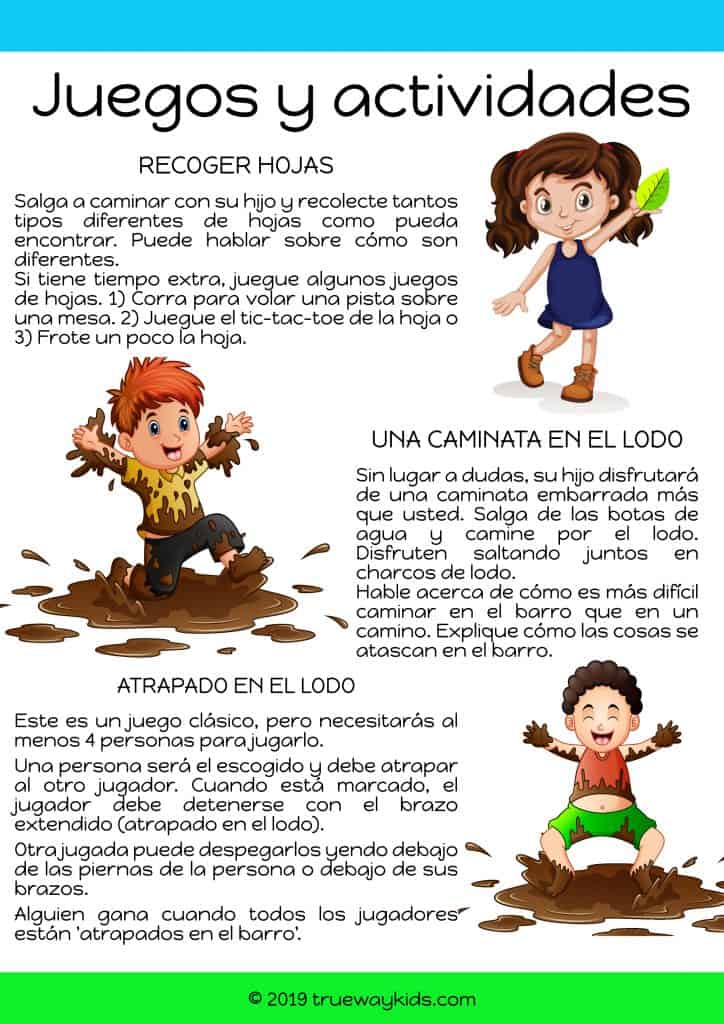 Juegos y actividades

RECOGER HOJAS

Salga a caminar con su hijo y recolecte tantos tipos diferentes de hojas como pueda encontrar. Puede hablar sobre cómo son diferentes.
Si tiene tiempo extra, juegue algunos juegos de hojas. 1) Corra para volar una pista sobre una mesa. 2) Juegue el tic-tac-toe de la hoja o 3) Frote un poco la hoja.

UNA CAMINATA EN EL LODO

Sin lugar a dudas, su hijo disfrutará de una caminata embarrada más que usted. Salga de las botas de agua y camine por el lodo. Disfruten saltando juntos en charcos de lodo.
Hable acerca de cómo es más difícil caminar en el barro que en un camino. Explique cómo las cosas se atascan en el barro.

ATRAPADO EN EL LODO

Este es un juego clásico, pero necesitarás al menos 4 personas para jugarlo.

Una persona será el escogido y debe atrapar al otro jugador. Cuando está marcado, el jugador debe detenerse con el brazo extendido (atrapado en el lodo).

Otra jugada puede despegarlos yendo debajo de las piernas de la persona o debajo de sus brazos.

Alguien gana cuando todos los jugadores están 'atrapados en el barro'.

© 2019 truewaykids.com